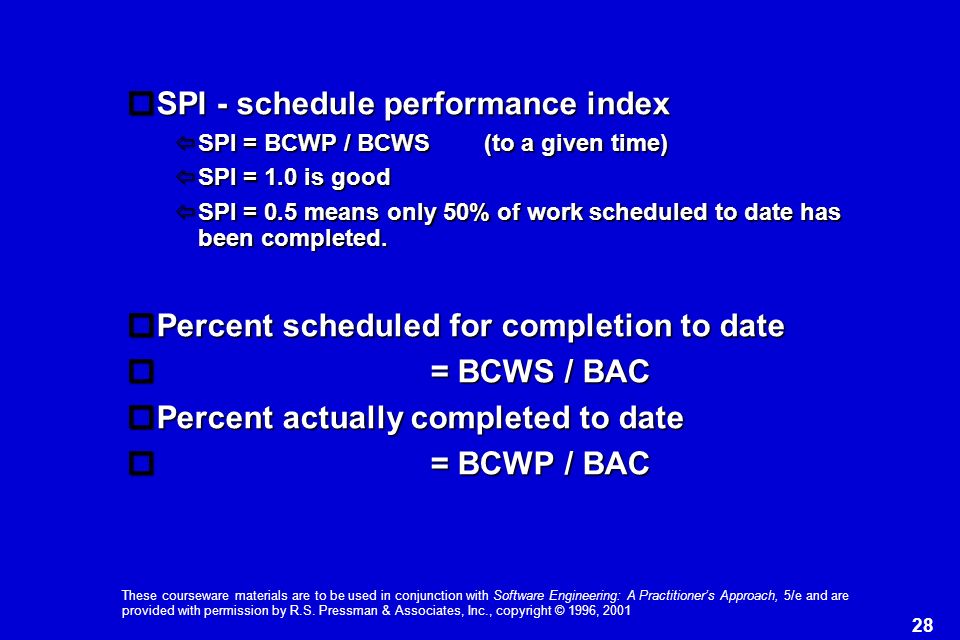 SPI - schedule performance index

SPI = BCWP / BCWS (to a given time)

SPI = 1.0 is good

SPI = 0.5 means only 50% of work scheduled to date has been completed.

Percent scheduled for completion to date

= BCWS / BAC

Percent actually completed to date

= BCWP / BAC

These courseware materials are to be used in conjunction with Software Engineering: A Practitioner's Approach, 5/e and are provided with permission by R.S. Pressman & Associates, Inc., copyright © 1996, 2001

28